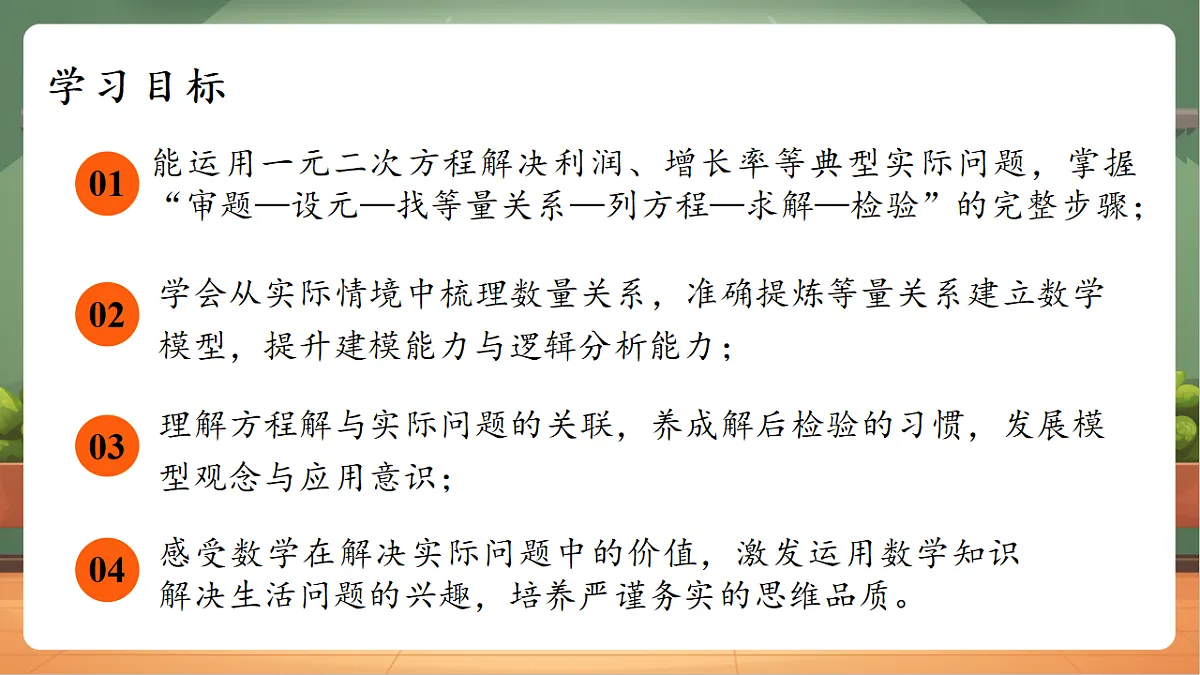 学习目标

01 能运用一元二次方程解决利润、增长率等典型实际问题，掌握“审题—设元—找等量关系—列方程—求解—检验”的完整步骤；

02 学会从实际情境中梳理数量关系，准确提炼等量关系建立数学模型，提升建模能力与逻辑分析能力；

03 理解方程解与实际问题的关联，养成解后检验的习惯，发展模型观念与应用意识；

04 感受数学在解决实际问题中的价值，激发运用数学知识解决生活问题的兴趣，培养严谨务实的思维品质。